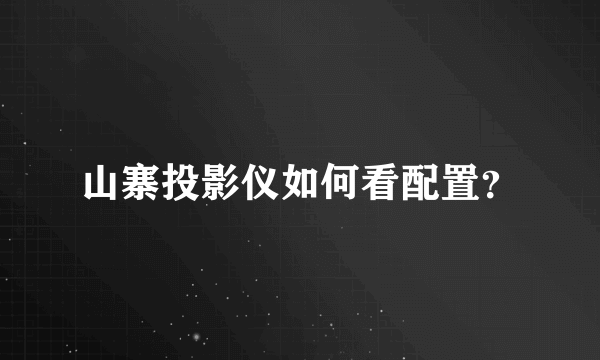 山寨投影仪如何看配置?